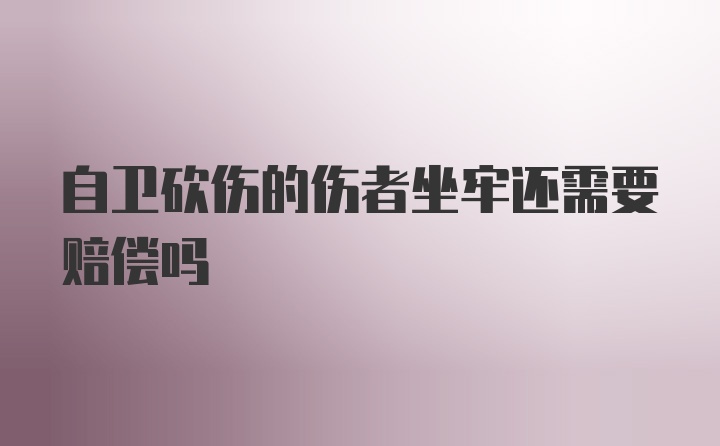 自卫砍伤的伤者坐牢还需要赔偿吗